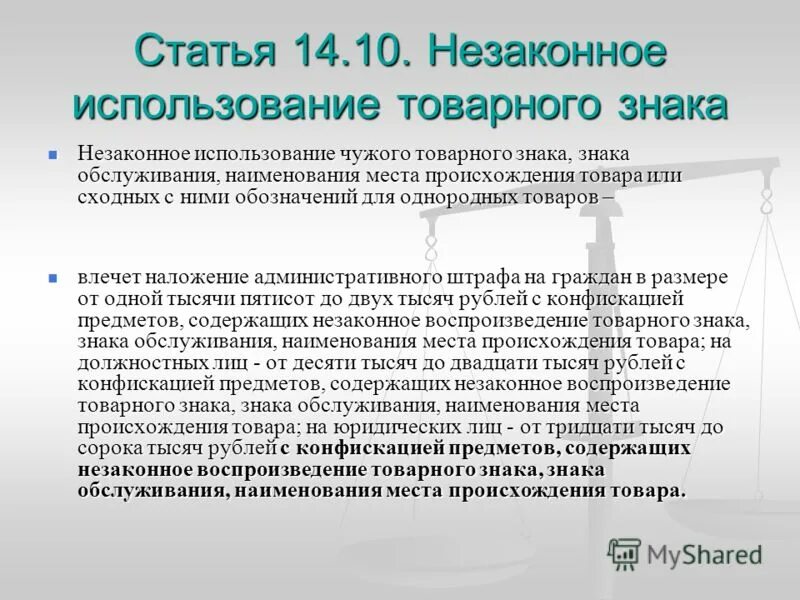 Статья 14.10. Незаконное использование товарного знака

Незаконное использование чужого товарного знака, знака обслуживания, наименования места происхождения товара или сходных с ними обозначений для однородных товаров –

влечет наложение административного штрафа на граждан в размере от одной тысячи пятисот до двух тысяч рублей с конфискацией предметов, содержащих незаконное воспроизведение товарного знака, знака обслуживания, наименования места происхождения товара; на должностных лиц - от десяти тысяч до двадцати тысяч рублей с конфискацией предметов, содержащих незаконное воспроизведение товарного знака, знака обслуживания, наименования места происхождения товара; на юридических лиц - от тридцати тысяч до сорока тысяч рублей с конфискацией предметов, содержащих незаконное воспроизведение товарного знака, знака обслуживания, наименования места происхождения товара.

MyShared